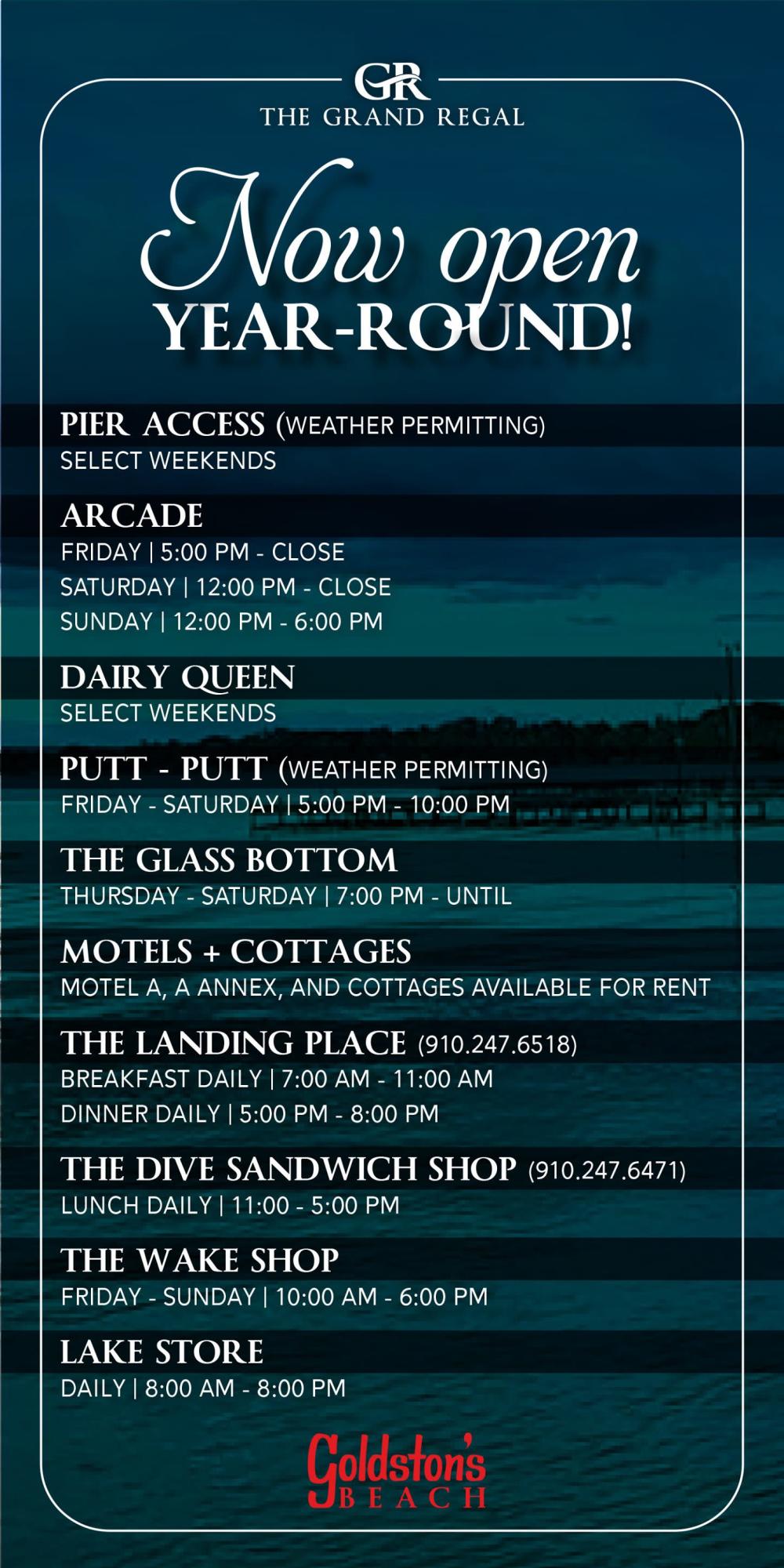 GR
THE GRAND REGAL

Now open
YEAR-ROUND!

PIER ACCESS (WEATHER PERMITTING)
SELECT WEEKENDS

ARCADE
FRIDAY | 5:00 PM - CLOSE
SATURDAY | 12:00 PM - CLOSE
SUNDAY | 12:00 PM - 6:00 PM

DAIRY QUEEN
SELECT WEEKENDS

PUTT - PUTT (WEATHER PERMITTING)
FRIDAY - SATURDAY | 5:00 PM - 10:00 PM

THE GLASS BOTTOM
THURSDAY - SATURDAY | 7:00 PM - UNTIL

MOTELS + COTTAGES
MOTEL A, A ANNEX, AND COTTAGES AVAILABLE FOR RENT

THE LANDING PLACE (910.247.6518)
BREAKFAST DAILY | 7:00 AM - 11:00 AM
DINNER DAILY | 5:00 PM - 8:00 PM

THE DIVE SANDWICH SHOP (910.247.6471)
LUNCH DAILY | 11:00 - 5:00 PM

THE WAKE SHOP
FRIDAY - SUNDAY | 10:00 AM - 6:00 PM

LAKE STORE
DAILY | 8:00 AM - 8:00 PM

Goldston's
BEACH